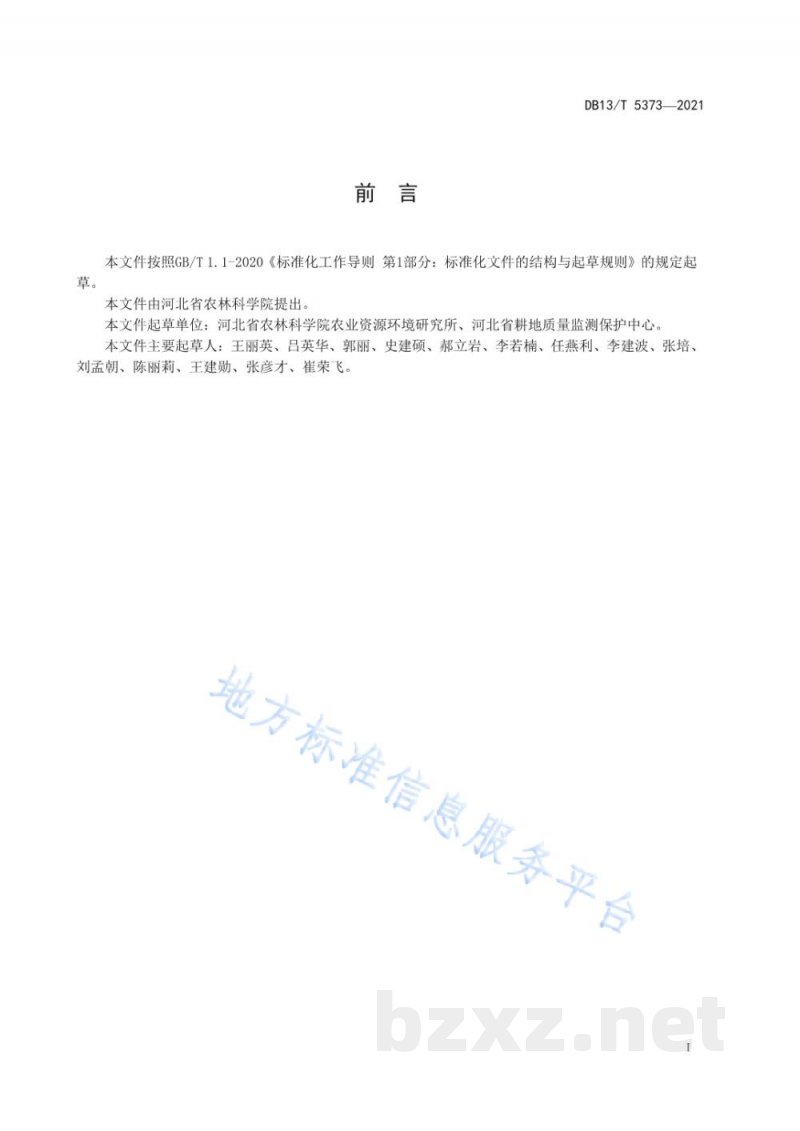 DB13/T 5373—2021

前 言

本文件按照GB/T 1.1-2020《标准化工作导则 第1部分：标准化文件的结构与起草规则》的规定起草。

本文件由河北省农林科学院提出。

本文件起草单位：河北省农林科学院农业资源环境研究所、河北省耕地质量监测保护中心。

本文件主要起草人：王丽英、吕英华、郭丽、史建硕、郝立岩、李若楠、任燕利、李建波、张培、刘孟朝、陈丽莉、王建勋、张彦才、崔荣飞。

地方标准信息服务平台

bzxz.net

I